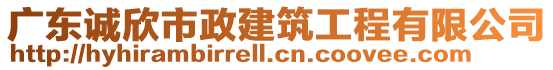 广东诚欣市政建筑工程有限公司
http://hyhirambirrell.cn.coovee.com